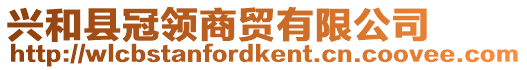 兴和县冠领商贸有限公司
http://wlcbstanfordkent.cn.coovee.com